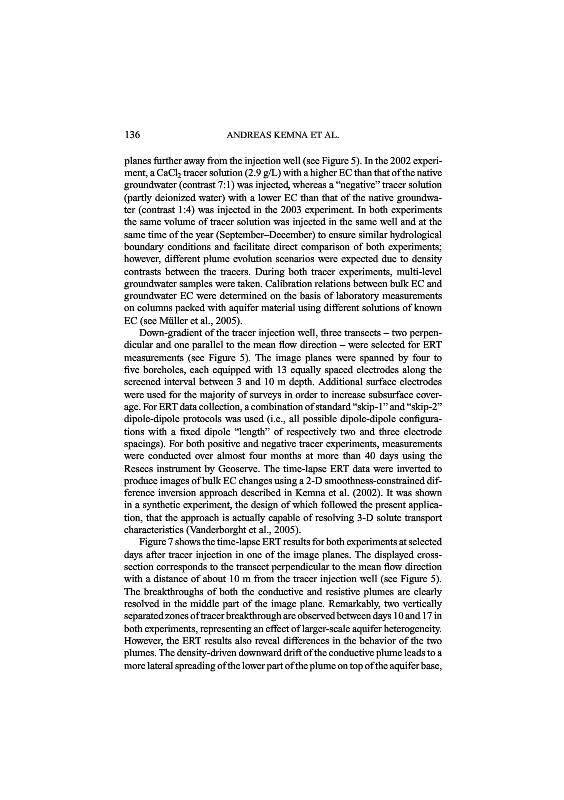 136 ANDREAS KEMNA ET AL.

planes further away from the injection well (see Figure 5). In the 2002 experiment, a $CaCl_2$ tracer solution (2.9 g/L) with a higher EC than that of the native groundwater (contrast 7:1) was injected, whereas a "negative" tracer solution (partly deionized water) with a lower EC than that of the native groundwater (contrast 1:4) was injected in the 2003 experiment. In both experiments the same volume of tracer solution was injected in the same well and at the same time of the year (September–December) to ensure similar hydrological boundary conditions and facilitate direct comparison of both experiments; however, different plume evolution scenarios were expected due to density contrasts between the tracers. During both tracer experiments, multi-level groundwater samples were taken. Calibration relations between bulk EC and groundwater EC were determined on the basis of laboratory measurements on columns packed with aquifer material using different solutions of known EC (see Müller et al., 2005).

Down-gradient of the tracer injection well, three transects – two perpendicular and one parallel to the mean flow direction – were selected for ERT measurements (see Figure 5). The image planes were spanned by four to five boreholes, each equipped with 13 equally spaced electrodes along the screened interval between 3 and 10 m depth. Additional surface electrodes were used for the majority of surveys in order to increase subsurface coverage. For ERT data collection, a combination of standard "skip-1" and "skip-2" dipole-dipole protocols was used (i.e., all possible dipole-dipole configurations with a fixed dipole "length" of respectively two and three electrode spacings). For both positive and negative tracer experiments, measurements were conducted over almost four months at more than 40 days using the Resecs instrument by Geoserve. The time-lapse ERT data were inverted to produce images of bulk EC changes using a 2-D smoothness-constrained difference inversion approach described in Kemna et al. (2002). It was shown in a synthetic experiment, the design of which followed the present application, that the approach is actually capable of resolving 3-D solute transport characteristics (Vanderborght et al., 2005).

Figure 7 shows the time-lapse ERT results for both experiments at selected days after tracer injection in one of the image planes. The displayed cross-section corresponds to the transect perpendicular to the mean flow direction with a distance of about 10 m from the tracer injection well (see Figure 5). The breakthroughs of both the conductive and resistive plumes are clearly resolved in the middle part of the image plane. Remarkably, two vertically separated zones of tracer breakthrough are observed between days 10 and 17 in both experiments, representing an effect of larger-scale aquifer heterogeneity. However, the ERT results also reveal differences in the behavior of the two plumes. The density-driven downward drift of the conductive plume leads to a more lateral spreading of the lower part of the plume on top of the aquifer base,